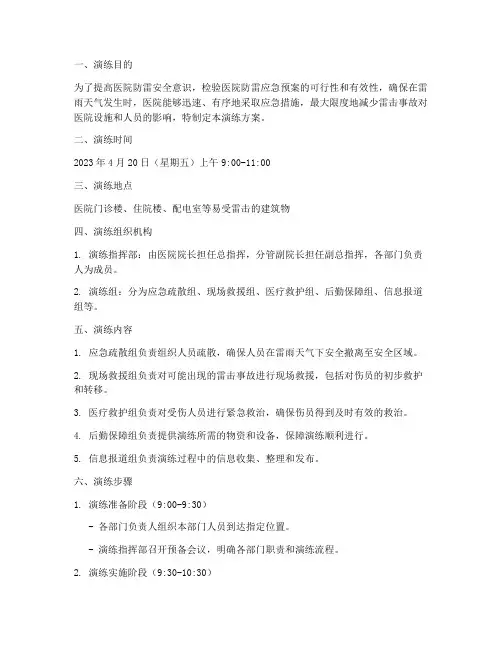 一、演练目的

为了提高医院防雷安全意识，检验医院防雷应急预案的可行性和有效性，确保在雷雨天气发生时，医院能够迅速、有序地采取应急措施，最大限度地减少雷击事故对医院设施和人员的影响，特制定本演练方案。

二、演练时间

2023 年 4 月 20 日（星期五）上午 9:00-11:00

三、演练地点

医院门诊楼、住院楼、配电室等易受雷击的建筑物

四、演练组织机构

1. 演练指挥部：由医院院长担任总指挥，分管副院长担任副总指挥，各部门负责人为成员。

2. 演练组：分为应急疏散组、现场救援组、医疗救护组、后勤保障组、信息报道组等。

五、演练内容

1. 应急疏散组负责组织人员疏散，确保人员在雷雨天气下安全撤离至安全区域。

2. 现场救援组负责对可能出现的雷击事故进行现场救援，包括对伤员的初步救护和转移。

3. 医疗救护组负责对受伤人员进行紧急救治，确保伤员得到及时有效的救治。

4. 后勤保障组负责提供演练所需的物资和设备，保障演练顺利进行。

5. 信息报道组负责演练过程中的信息收集、整理和发布。

六、演练步骤

1. 演练准备阶段（9:00-9:30）

- 各部门负责人组织本部门人员到达指定位置。

- 演练指挥部召开预备会议，明确各部门职责和演练流程。

2. 演练实施阶段（9:30-10:30）